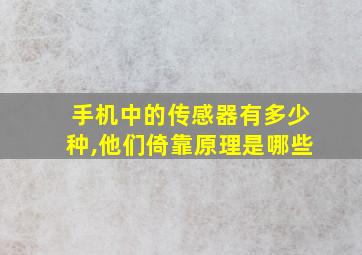 手机中的传感器有多少种,他们倚靠原理是哪些